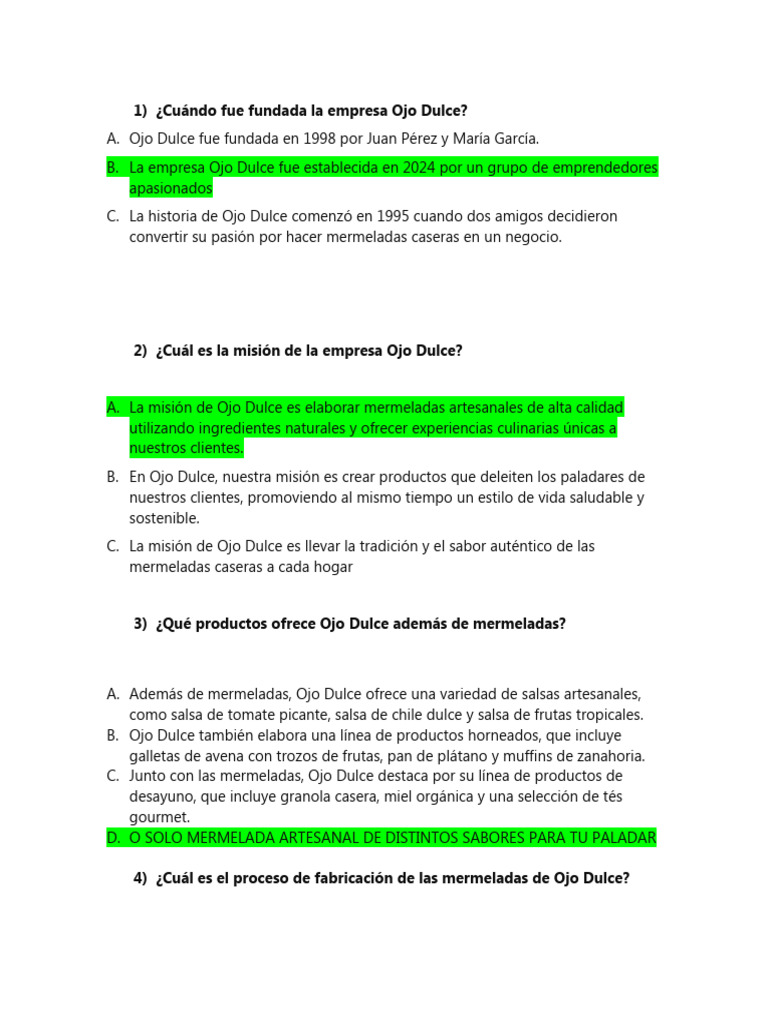 1) ¿Cuándo fue fundada la empresa Ojo Dulce?

A. Ojo Dulce fue fundada en 1998 por Juan Pérez y María García.
B. La empresa Ojo Dulce fue establecida en 2024 por un grupo de emprendedores apasionados
C. La historia de Ojo Dulce comenzó en 1995 cuando dos amigos decidieron convertir su pasión por hacer mermeladas caseras en un negocio.

2) ¿Cuál es la misión de la empresa Ojo Dulce?

A. La misión de Ojo Dulce es elaborar mermeladas artesanales de alta calidad utilizando ingredientes naturales y ofrecer experiencias culinarias únicas a nuestros clientes.
B. En Ojo Dulce, nuestra misión es crear productos que deleiten los paladares de nuestros clientes, promoviendo al mismo tiempo un estilo de vida saludable y sostenible.
C. La misión de Ojo Dulce es llevar la tradición y el sabor auténtico de las mermeladas caseras a cada hogar

3) ¿Qué productos ofrece Ojo Dulce además de mermeladas?

A. Además de mermeladas, Ojo Dulce ofrece una variedad de salsas artesanales, como salsa de tomate picante, salsa de chile dulce y salsa de frutas tropicales.
B. Ojo Dulce también elabora una línea de productos horneados, que incluye galletas de avena con trozos de frutas, pan de plátano y muffins de zanahoria.
C. Junto con las mermeladas, Ojo Dulce destaca por su línea de productos de desayuno, que incluye granola casera, miel orgánica y una selección de tés gourmet.
D. O SOLO MERMELADA ARTESANAL DE DISTINTOS SABORES PARA TU PALADAR

4) ¿Cuál es el proceso de fabricación de las mermeladas de Ojo Dulce?